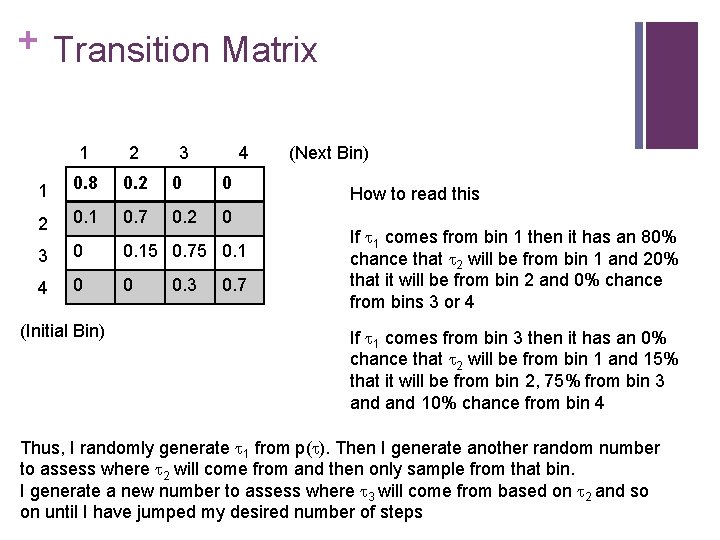 + Transition Matrix

| | 1 | 2 | 3 | 4 |
|---|---|---|---|---|
| 1 | 0.8 | 0.2 | 0 | 0 |
| 2 | 0.1 | 0.7 | 0.2 | 0 |
| 3 | 0 | 0.15 | 0.75 | 0.1 |
| 4 | 0 | 0 | 0.3 | 0.7 |

(Next Bin)

(Initial Bin)

How to read this

If $\tau_1$ comes from bin 1 then it has an 80% chance that $\tau_2$ will be from bin 1 and 20% that it will be from bin 2 and 0% chance from bins 3 or 4

If $\tau_1$ comes from bin 3 then it has an 0% chance that $\tau_2$ will be from bin 1 and 15% that it will be from bin 2, 75% from bin 3 and and 10% chance from bin 4

Thus, I randomly generate $\tau_1$ from p($\tau$). Then I generate another random number to assess where $\tau_2$ will come from and then only sample from that bin.
I generate a new number to assess where $\tau_3$ will come from based on $\tau_2$ and so on until I have jumped my desired number of steps